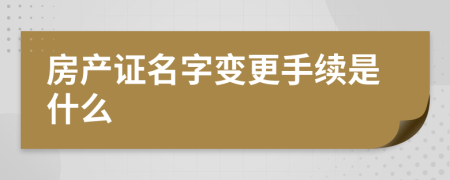 房产证名字变更手续是什么